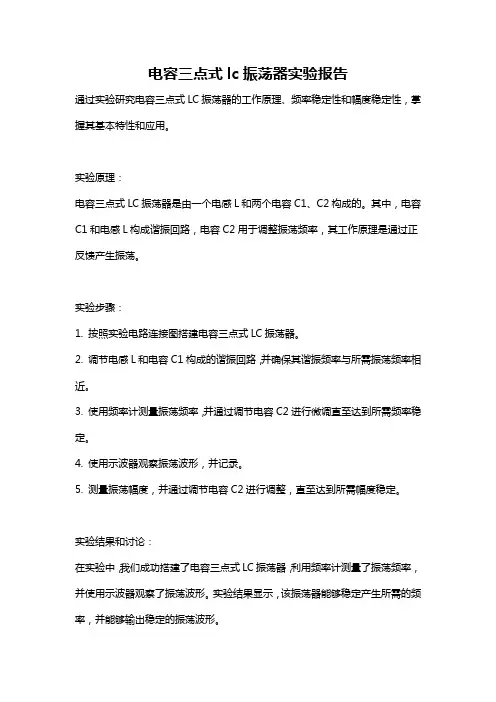 电容三点式 lc 振荡器实验报告

通过实验研究电容三点式 LC 振荡器的工作原理、频率稳定性和幅度稳定性，掌握其基本特性和应用。

实验原理：

电容三点式 LC 振荡器是由一个电感 L 和两个电容 C1、C2 构成的。其中，电容 C1 和电感 L 构成谐振回路，电容 C2 用于调整振荡频率，其工作原理是通过正反馈产生振荡。

实验步骤：

1. 按照实验电路连接图搭建电容三点式 LC 振荡器。

2. 调节电感 L 和电容 C1 构成的谐振回路，并确保其谐振频率与所需振荡频率相近。

3. 使用频率计测量振荡频率，并通过调节电容 C2 进行微调直至达到所需频率稳定。

4. 使用示波器观察振荡波形，并记录。

5. 测量振荡幅度，并通过调节电容 C2 进行调整，直至达到所需幅度稳定。

实验结果和讨论：

在实验中，我们成功搭建了电容三点式 LC 振荡器，利用频率计测量了振荡频率，并使用示波器观察了振荡波形。实验结果显示，该振荡器能够稳定产生所需的频率，并能够输出稳定的振荡波形。